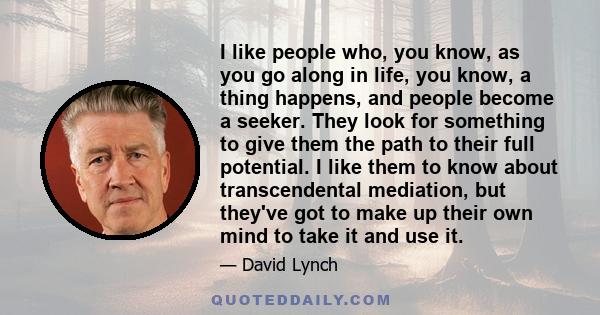 I like people who, you know, as you go along in life, you know, a thing happens, and people become a seeker. They look for something to give them the path to their full potential. I like them to know about transcendental mediation, but they've got to make up their own mind to take it and use it.

— David Lynch

QUOTEDDAILY.COM